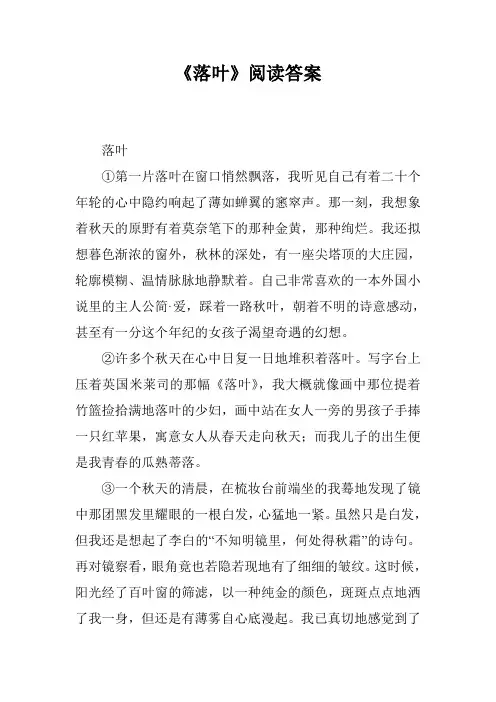 《落叶》阅读答案

落叶

①第一片落叶在窗口悄然飘落，我听见自己有着二十个年轮的心中隐约响起了薄如蝉翼的窸窣声。那一刻，我想象着秋天的原野有着莫奈笔下的那种金黄，那种绚烂。我还拟想暮色渐浓的窗外，秋林的深处，有一座尖塔顶的大庄园，轮廓模糊、温情脉脉地静默着。自己非常喜欢的一本外国小说里的主人公简·爱，踩着一路秋叶，朝着不明的诗意感动，甚至有一分这个年纪的女孩子渴望奇遇的幻想。

②许多个秋天在心中日复一日地堆积着落叶。写字台上压着英国米莱司的那幅《落叶》，我大概就像画中那位提着竹篮捡拾满地落叶的少妇，画中站在女人一旁的男孩子手捧一只红苹果，寓意女人从春天走向秋天；而我儿子的出生便是我青春的瓜熟蒂落。

③一个秋天的清晨，在梳妆台前端坐的我蓦地发现了镜中那团黑发里耀眼的一根白发，心猛地一紧。虽然只是白发，但我还是想起了李白的“不知明镜里，何处得秋霜”的诗句。再对镜察看，眼角竟也若隐若现地有了细细的皱纹。这时候，阳光经了百叶窗的筛滤，以一种纯金的颜色，斑斑点点地洒了我一身，但还是有薄雾自心底漫起。我已真切地感觉到了